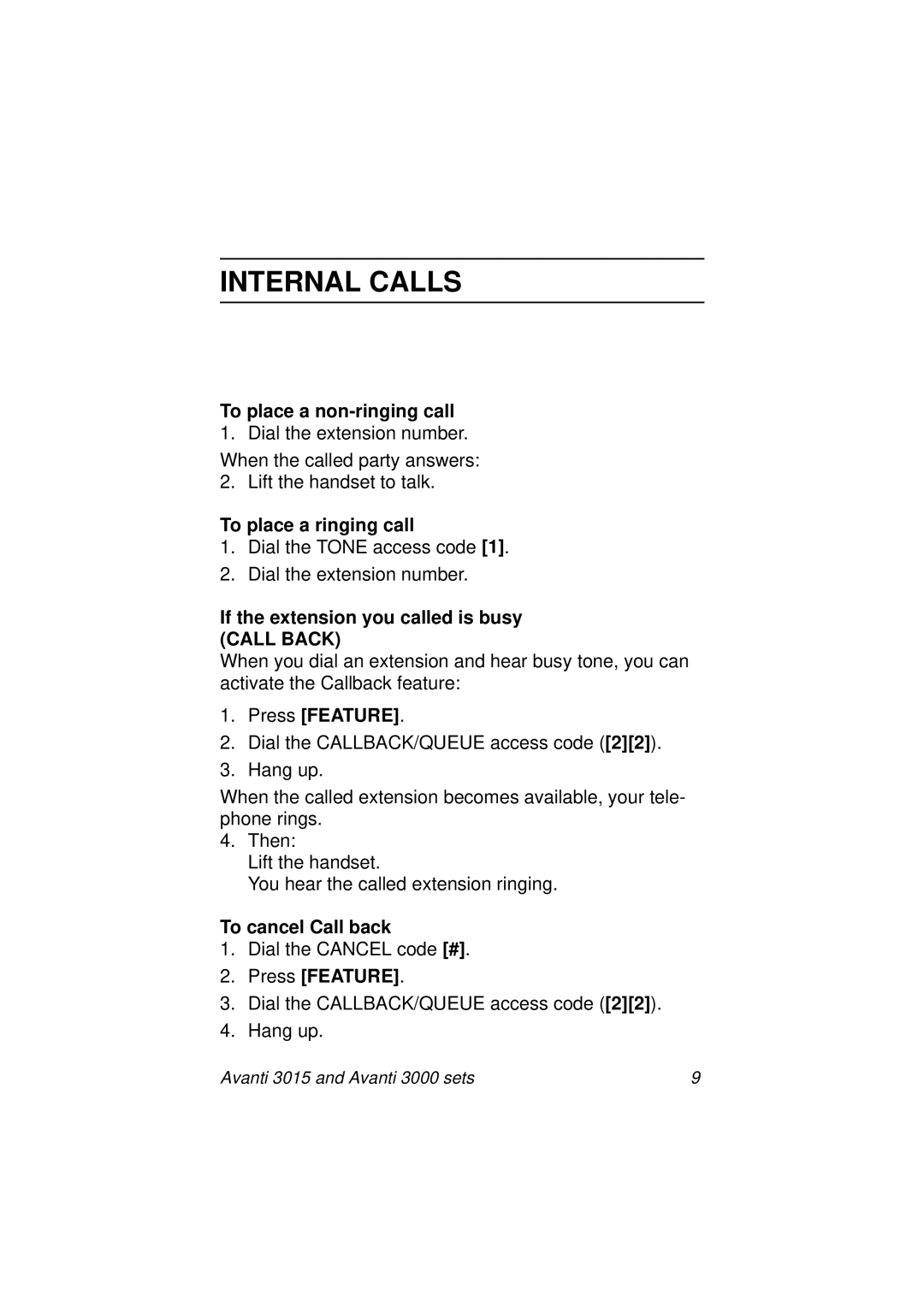 INTERNAL CALLS

To place a non-ringing call
1. Dial the extension number.

When the called party answers:
2. Lift the handset to talk.

To place a ringing call
1. Dial the TONE access code [1].
2. Dial the extension number.

If the extension you called is busy (CALL BACK)
When you dial an extension and hear busy tone, you can activate the Callback feature:

1. Press [FEATURE].
2. Dial the CALLBACK/QUEUE access code ([2][2]).
3. Hang up.

When the called extension becomes available, your telephone rings.
4. Then:
Lift the handset.
You hear the called extension ringing.

To cancel Call back
1. Dial the CANCEL code [#].
2. Press [FEATURE].
3. Dial the CALLBACK/QUEUE access code ([2][2]).
4. Hang up.

Avanti 3015 and Avanti 3000 sets 9